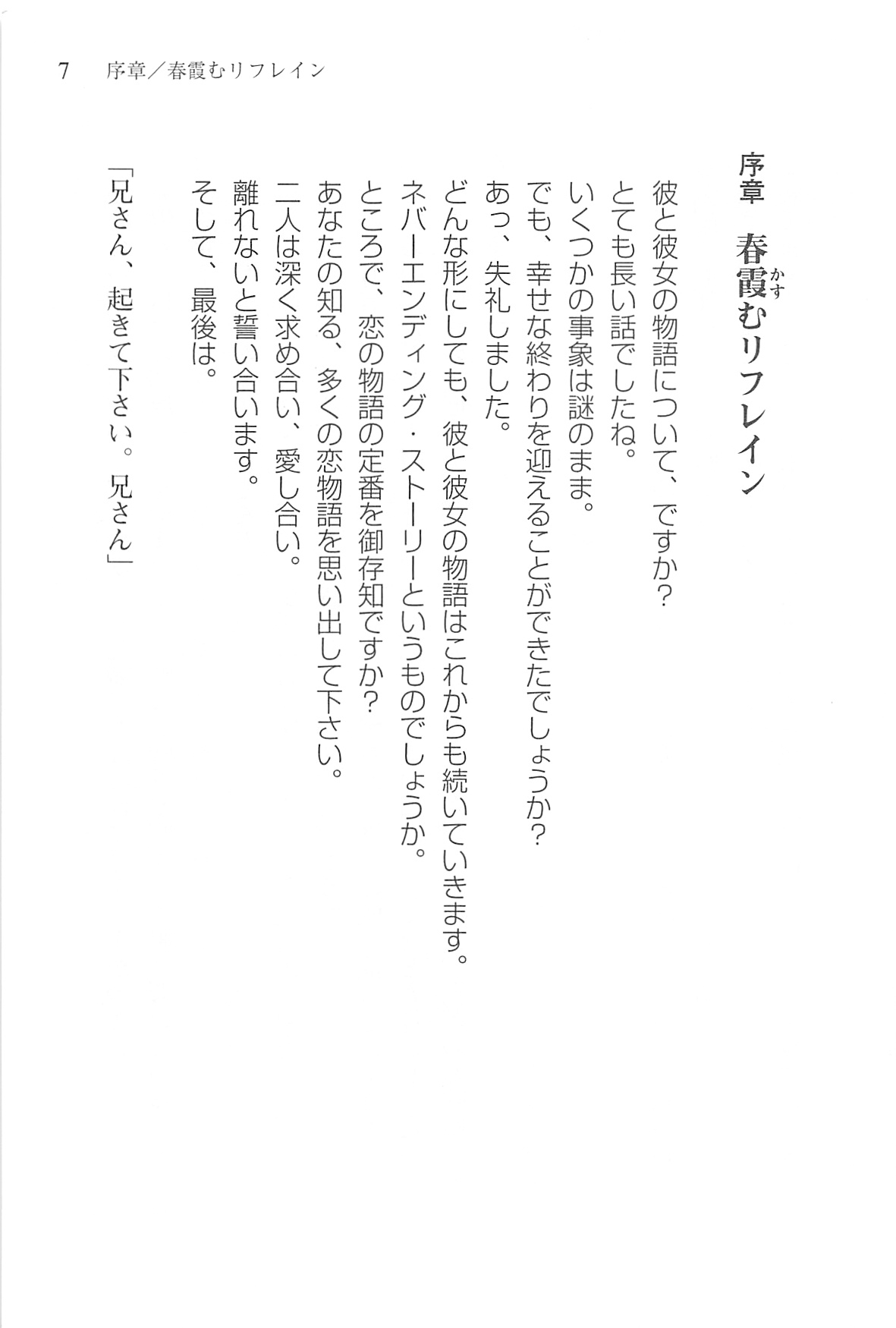 7　序章／春霞むリフレイン

序章　春霞（かす）むリフレイン

彼と彼女の物語について、ですか？
とても長い話でしたね。
いくつかの事象は謎のまま。
でも、幸せな終わりを迎えることができたでしょうか？
あっ、失礼しました。
どんな形にしても、彼と彼女の物語はこれからも続いていきます。
ネバーエンディング・ストーリーというものでしょうか。
ところで、恋の物語の定番を御存知ですか？
あなたの知る、多くの恋物語を思い出して下さい。
二人は深く求め合い、愛し合い。
離れないと誓い合います。
そして、最後は。

「兄さん、起きて下さい。兄さん」